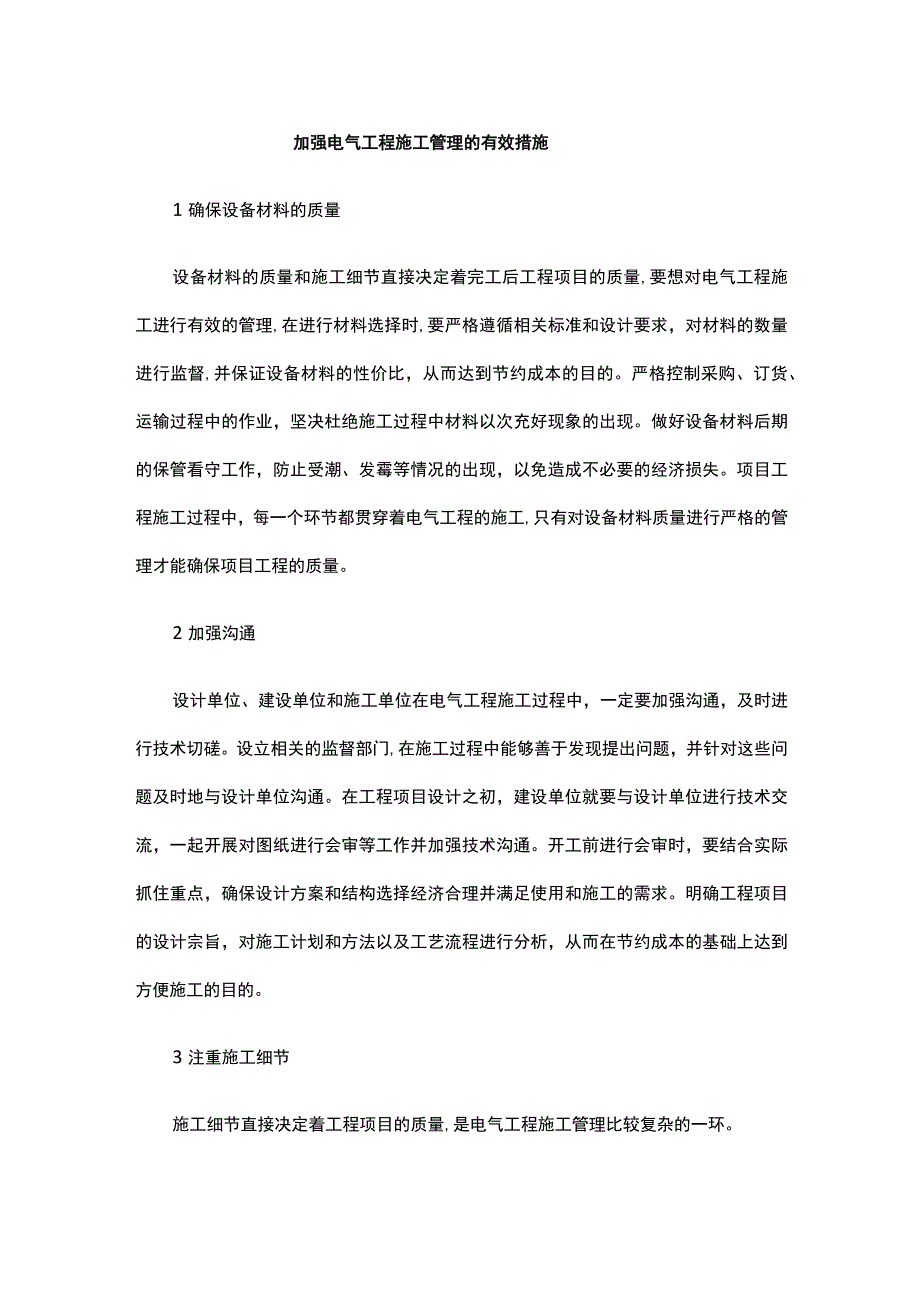 加强电气工程施工管理的有效措施

1 确保设备材料的质量

设备材料的质量和施工细节直接决定着完工后工程项目的质量,要想对电气工程施工进行有效的管理,在进行材料选择时,要严格遵循相关标准和设计要求，对材料的数量进行监督,并保证设备材料的性价比，从而达到节约成本的目的。严格控制采购、订货、运输过程中的作业，坚决杜绝施工过程中材料以次充好现象的出现。做好设备材料后期的保管看守工作，防止受潮、发霉等情况的出现，以免造成不必要的经济损失。项目工程施工过程中，每一个环节都贯穿着电气工程的施工,只有对设备材料质量进行严格的管理才能确保项目工程的质量。

2 加强沟通

设计单位、建设单位和施工单位在电气工程施工过程中，一定要加强沟通，及时进行技术切磋。设立相关的监督部门,在施工过程中能够善于发现提出问题，并针对这些问题及时地与设计单位沟通。在工程项目设计之初，建设单位就要与设计单位进行技术交流，一起开展对图纸进行会审等工作并加强技术沟通。开工前进行会审时，要结合实际抓住重点，确保设计方案和结构选择经济合理并满足使用和施工的需求。明确工程项目的设计宗旨，对施工计划和方法以及工艺流程进行分析，从而在节约成本的基础上达到方便施工的目的。

3 注重施工细节

施工细节直接决定着工程项目的质量,是电气工程施工管理比较复杂的一环。